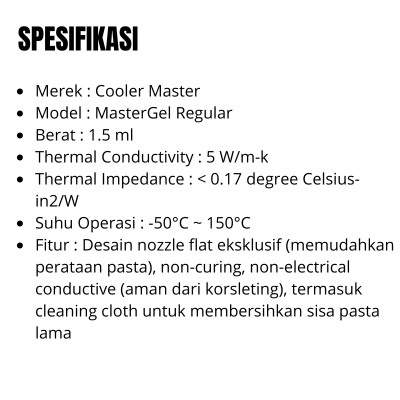 SPESIFIKASI

• Merek : Cooler Master
• Model : MasterGel Regular
• Berat : 1.5 ml
• Thermal Conductivity : 5 W/m-k
• Thermal Impedance : < 0.17 degree Celsius-in2/W
• Suhu Operasi : -50°C ~ 150°C
• Fitur : Desain nozzle flat eksklusif (memudahkan perataan pasta), non-curing, non-electrical conductive (aman dari korsleting), termasuk cleaning cloth untuk membersihkan sisa pasta lama